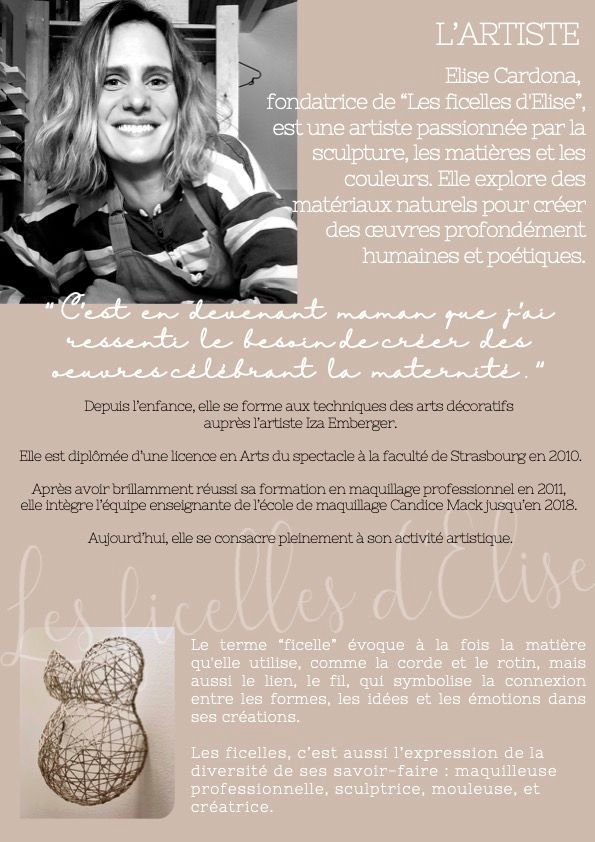 L'ARTISTE

Elise Cardona, fondatrice de "Les ficelles d'Elise", est une artiste passionnée par la sculpture, les matières et les couleurs. Elle explore des matériaux naturels pour créer des œuvres profondément humaines et poétiques.

"C'est en devenant maman que j'ai ressenti le besoin de créer des oeuvres célébrant la maternité."

Depuis l'enfance, elle se forme aux techniques des arts décoratifs auprès l'artiste Iza Emberger.

Elle est diplômée d'une licence en Arts du spectacle à la faculté de Strasbourg en 2010.

Après avoir brillamment réussi sa formation en maquillage professionnel en 2011, elle intègre l'équipe enseignante de l'école de maquillage Candice Mack jusqu'en 2018.

Aujourd'hui, elle se consacre pleinement à son activité artistique.

Le terme "ficelle" évoque à la fois la matière qu'elle utilise, comme la corde et le rotin, mais aussi le lien, le fil, qui symbolise la connexion entre les formes, les idées et les émotions dans ses créations.

Les ficelles, c'est aussi l'expression de la diversité de ses savoir-faire : maquilleuse professionnelle, sculptrice, mouleuse, et créatrice.

Les ficelles d'Elise